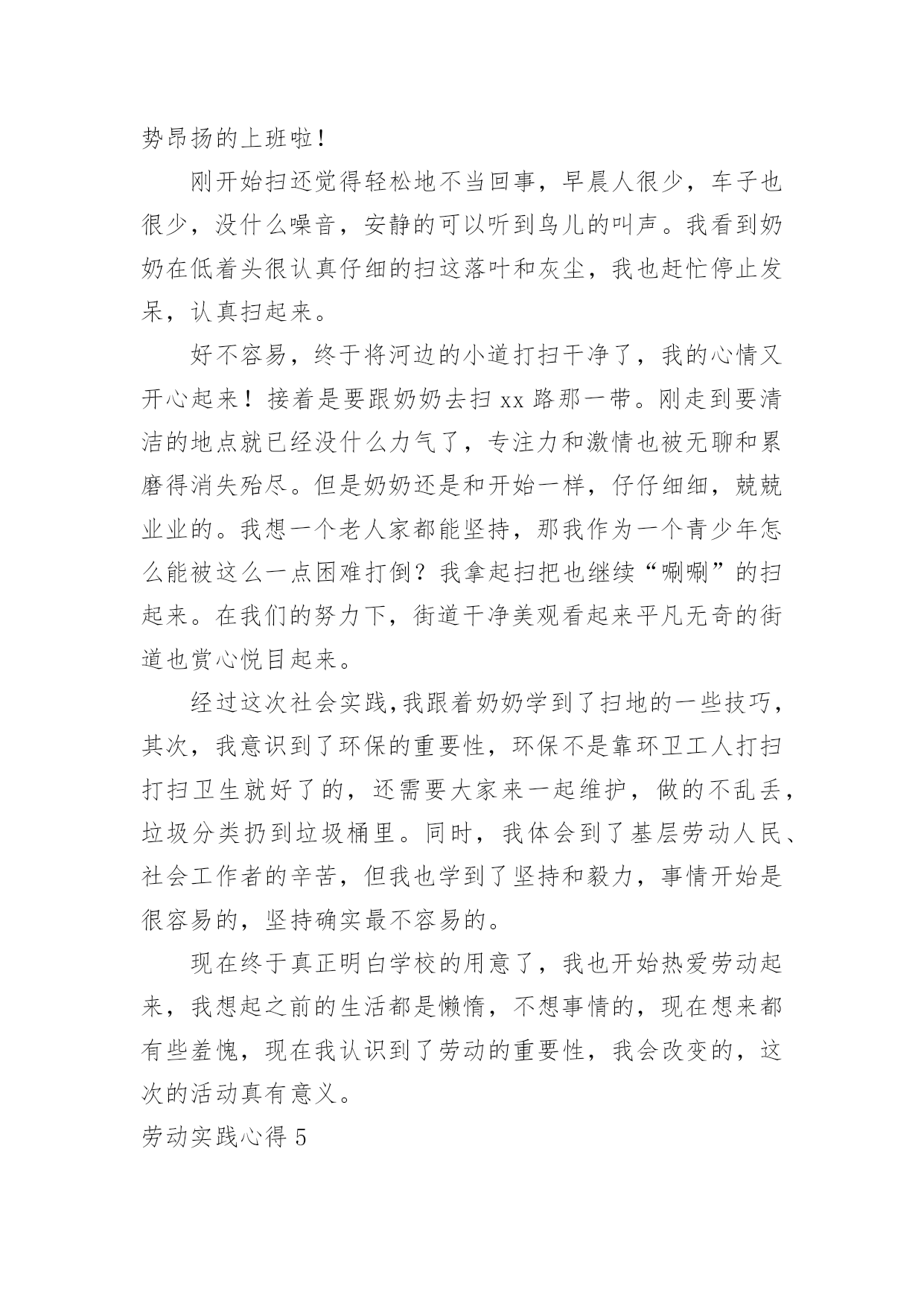 势昂扬的上班啦！

刚开始扫还觉得轻松地不当回事，早晨人很少，车子也很少，没什么噪音，安静的可以听到鸟儿的叫声。我看到奶奶在低着头很认真仔细的扫这落叶和灰尘，我也赶忙停止发呆，认真扫起来。

好不容易，终于将河边的小道打扫干净了，我的心情又开心起来！接着是要跟奶奶去扫 xx 路那一带。刚走到要清洁的地点就已经没什么力气了，专注力和激情也被无聊和累磨得消失殆尽。但是奶奶还是和开始一样，仔仔细细，兢兢业业的。我想一个老人家都能坚持，那我作为一个青少年怎么能被这么一点困难打倒？我拿起扫把也继续“唰唰”的扫起来。在我们的努力下，街道干净美观看起来平凡无奇的街道也赏心悦目起来。

经过这次社会实践,我跟着奶奶学到了扫地的一些技巧，其次，我意识到了环保的重要性，环保不是靠环卫工人打扫打扫卫生就好了的，还需要大家来一起维护，做的不乱丢，垃圾分类扔到垃圾桶里。同时，我体会到了基层劳动人民、社会工作者的辛苦，但我也学到了坚持和毅力，事情开始是很容易的，坚持确实最不容易的。

现在终于真正明白学校的用意了，我也开始热爱劳动起来，我想起之前的生活都是懒惰，不想事情的，现在想来都有些羞愧，现在我认识到了劳动的重要性，我会改变的，这次的活动真有意义。

劳动实践心得 5